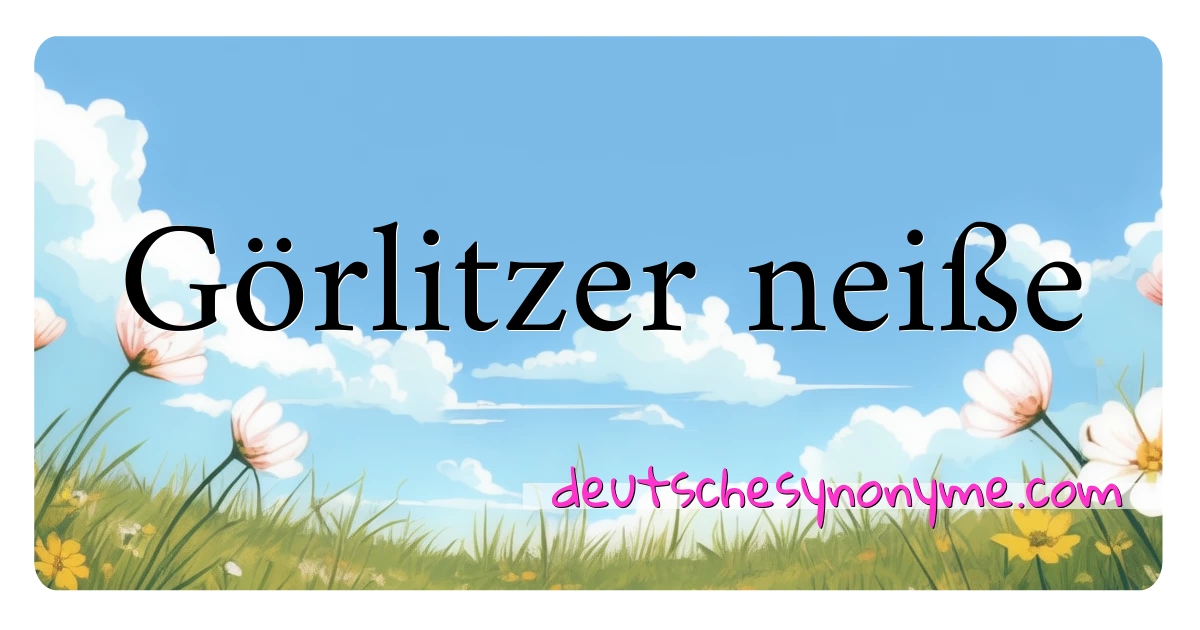 Görlitzer neiße

deutschesynonyme.com